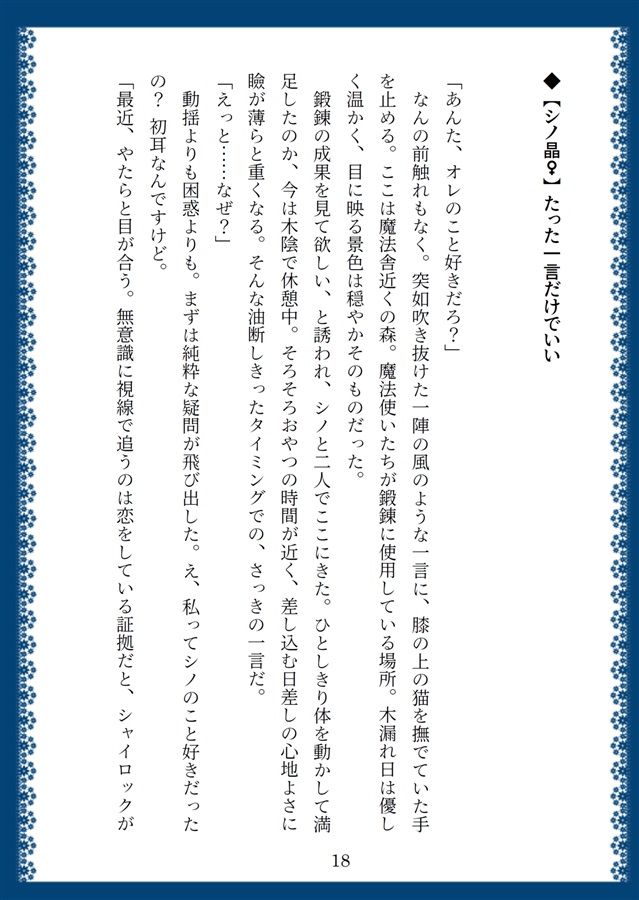 ◆【シノ晶♀】たった一言だけでいい

「あんた、オレのこと好きだろ？」

なんの前触れもなく。突如吹き抜けた一陣の風のような一言に、膝の上の猫を撫でていた手を止める。ここは魔法舎近くの森。魔法使いたちが鍛錬に使用している場所。木漏れ日は優しく温かく、目に映る景色は穏やかそのものだった。

鍛錬の成果を見て欲しい、と誘われ、シノと二人でここにきた。ひとしきり体を動かして満足したのか、今は木陰で休憩中。そろそろおやつの時間が近く、差し込む日差しの心地よさに瞼が薄らと重くなる。そんな油断しきったタイミングでの、さっきの一言だ。

「えっと……なぜ？」

動揺よりも困惑よりも。まずは純粋な疑問が飛び出した。え、私ってシノのこと好きだったの？　初耳なんですけど。

「最近、やたらと目が合う。無意識に視線で追うのは恋をしている証拠だと、シャイロックが

18